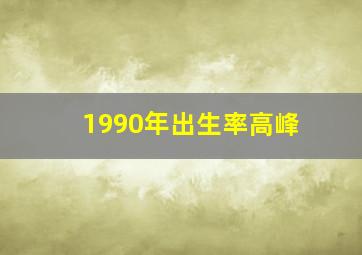 1990年出生率高峰